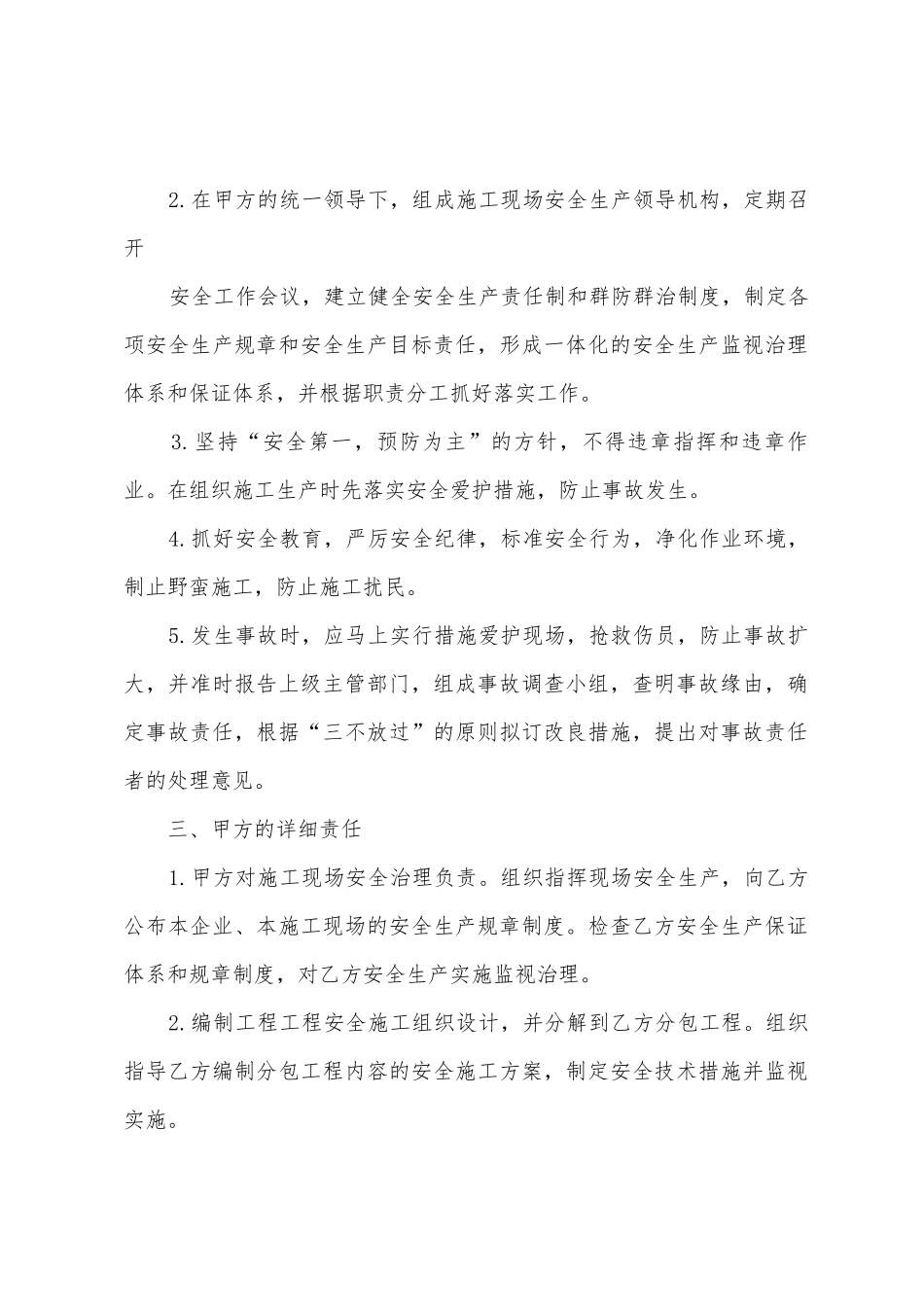 2.在甲方的统一领导下，组成施工现场安全生产领导机构，定期召开

安全工作会议，建立健全安全生产责任制和群防群治制度，制定各项安全生产规章和安全生产目标责任，形成一体化的安全生产监视治理体系和保证体系，并根据职责分工抓好落实工作。

3.坚持“安全第一，预防为主”的方针，不得违章指挥和违章作业。在组织施工生产时先落实安全爱护措施，防止事故发生。

4.抓好安全教育，严厉安全纪律，标准安全行为，净化作业环境，制止野蛮施工，防止施工扰民。

5.发生事故时，应马上实行措施爱护现场，抢救伤员，防止事故扩大，并准时报告上级主管部门，组成事故调查小组，查明事故缘由，确定事故责任，根据“三不放过”的原则拟订改良措施，提出对事故责任者的处理意见。

三、甲方的详细责任

1.甲方对施工现场安全治理负责。组织指挥现场安全生产，向乙方公布本企业、本施工现场的安全生产规章制度。检查乙方安全生产保证体系和规章制度，对乙方安全生产实施监视治理。

2.编制工程工程安全施工组织设计，并分解到乙方分包工程。组织指导乙方编制分包工程内容的安全施工方案，制定安全技术措施并监视实施。